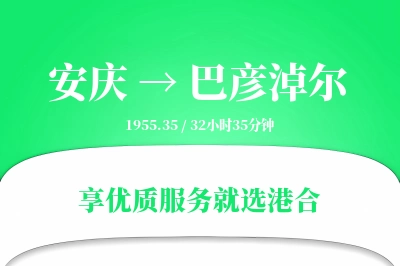 安庆 → 巴彦淖尔

1955.35 / 32小时35分钟

享优质服务就选港合